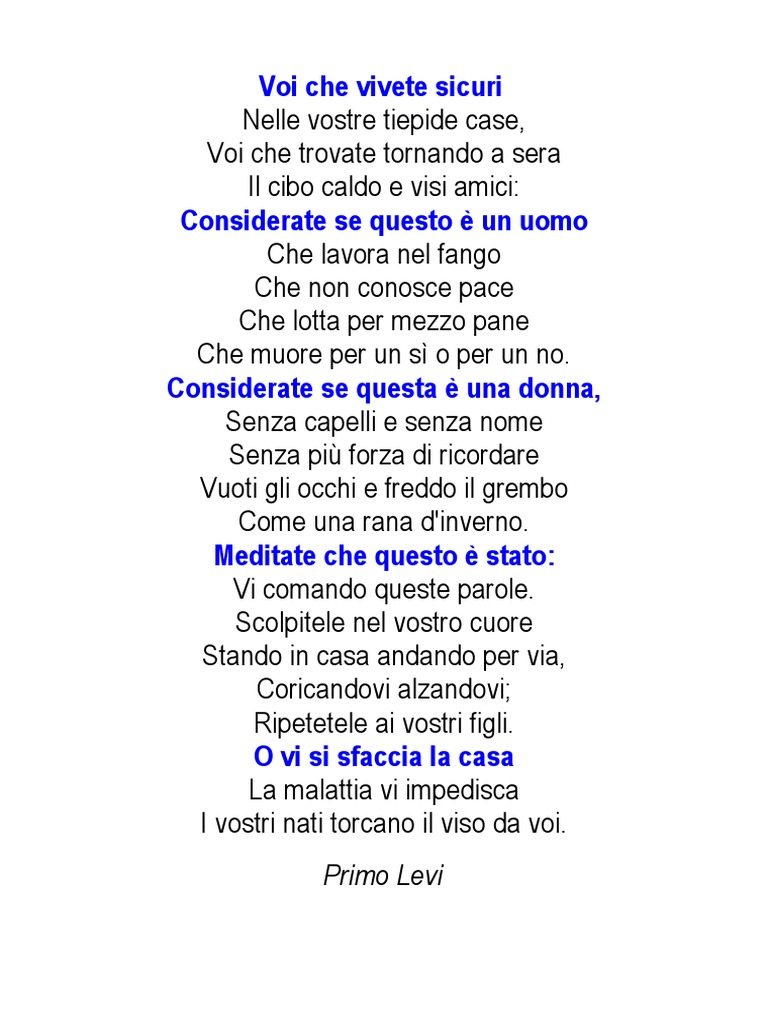 Voi che vivete sicuri
Nelle vostre tiepide case,
Voi che trovate tornando a sera
Il cibo caldo e visi amici:
Considerate se questo è un uomo
Che lavora nel fango
Che non conosce pace
Che lotta per mezzo pane
Che muore per un sì o per un no.
Considerate se questa è una donna,
Senza capelli e senza nome
Senza più forza di ricordare
Vuoti gli occhi e freddo il grembo
Come una rana d'inverno.
Meditate che questo è stato:
Vi comando queste parole.
Scolpitele nel vostro cuore
Stando in casa andando per via,
Coricandovi alzandovi;
Ripetetele ai vostri figli.
O vi si sfaccia la casa
La malattia vi impedisca
I vostri nati torcano il viso da voi.

Primo Levi